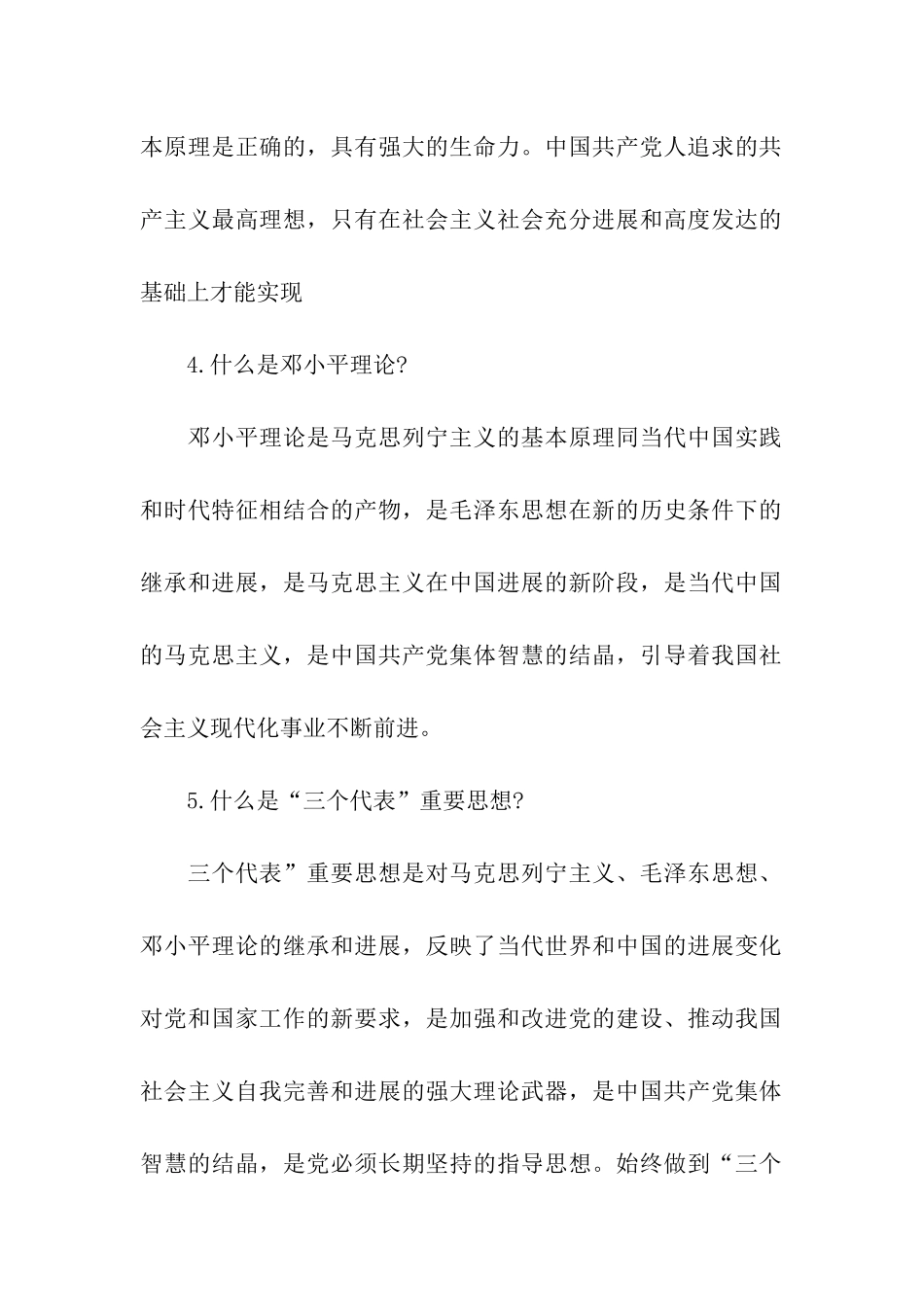 本原理是正确的，具有强大的生命力。中国共产党人追求的共产主义最高理想，只有在社会主义社会充分进展和高度发达的基础上才能实现

4.什么是邓小平理论?

邓小平理论是马克思列宁主义的基本原理同当代中国实践和时代特征相结合的产物，是毛泽东思想在新的历史条件下的继承和进展，是马克思主义在中国进展的新阶段，是当代中国的马克思主义，是中国共产党集体智慧的结晶，引导着我国社会主义现代化事业不断前进。

5.什么是“三个代表”重要思想?

三个代表”重要思想是对马克思列宁主义、毛泽东思想、邓小平理论的继承和进展，反映了当代世界和中国的进展变化对党和国家工作的新要求，是加强和改进党的建设、推动我国社会主义自我完善和进展的强大理论武器，是中国共产党集体智慧的结晶，是党必须长期坚持的指导思想。始终做到“三个